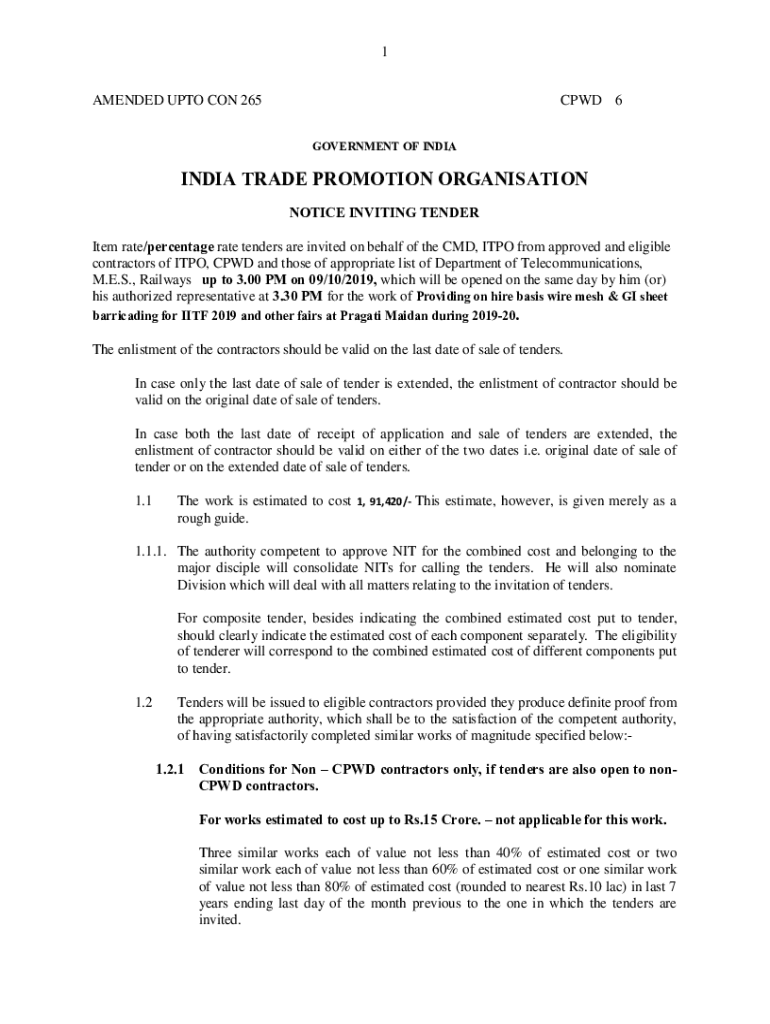 1

AMENDED UPTO CON 265 CPWD 6

GOVERNMENT OF INDIA

INDIA TRADE PROMOTION ORGANISATION

NOTICE INVITING TENDER

Item rate/percentage rate tenders are invited on behalf of the CMD, ITPO from approved and eligible contractors of ITPO, CPWD and those of appropriate list of Department of Telecommunications, M.E.S., Railways up to 3.00 PM on 09/10/2019, which will be opened on the same day by him (or) his authorized representative at 3.30 PM for the work of Providing on hire basis wire mesh & GI sheet barricading for IITF 2019 and other fairs at Pragati Maidan during 2019-20.

The enlistment of the contractors should be valid on the last date of sale of tenders.

In case only the last date of sale of tender is extended, the enlistment of contractor should be valid on the original date of sale of tenders.

In case both the last date of receipt of application and sale of tenders are extended, the enlistment of contractor should be valid on either of the two dates i.e. original date of sale of tender or on the extended date of sale of tenders.

1.1 The work is estimated to cost 1, 91,420/- This estimate, however, is given merely as a rough guide.

1.1.1. The authority competent to approve NIT for the combined cost and belonging to the major disciple will consolidate NITs for calling the tenders. He will also nominate Division which will deal with all matters relating to the invitation of tenders.

For composite tender, besides indicating the combined estimated cost put to tender, should clearly indicate the estimated cost of each component separately. The eligibility of tenderer will correspond to the combined estimated cost of different components put to tender.

1.2 Tenders will be issued to eligible contractors provided they produce definite proof from the appropriate authority, which shall be to the satisfaction of the competent authority, of having satisfactorily completed similar works of magnitude specified below:-

1.2.1 Conditions for Non – CPWD contractors only, if tenders are also open to non-CPWD contractors.

For works estimated to cost up to Rs.15 Crore. – not applicable for this work.

Three similar works each of value not less than 40% of estimated cost or two similar work each of value not less than 60% of estimated cost or one similar work of value not less than 80% of estimated cost (rounded to nearest Rs.10 lac) in last 7 years ending last day of the month previous to the one in which the tenders are invited.